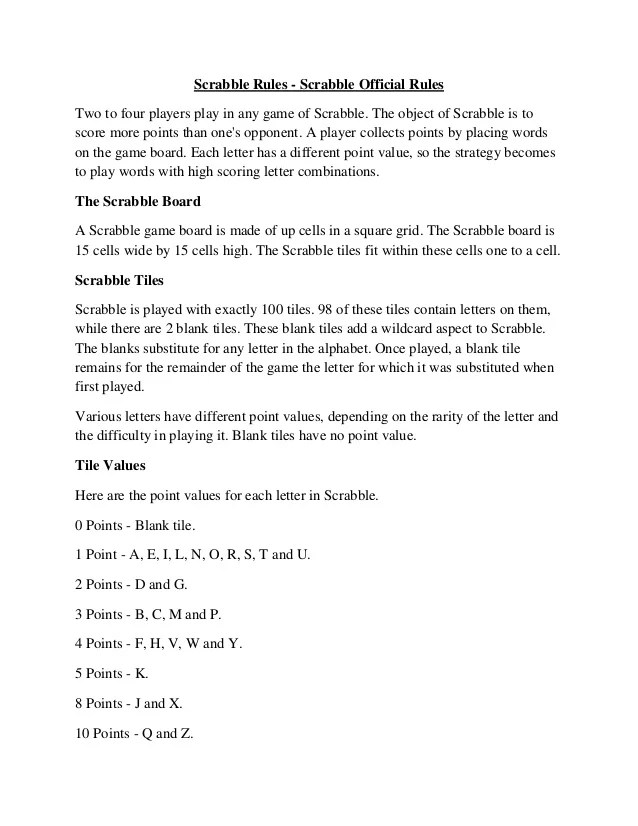 Scrabble Rules - Scrabble Official Rules

Two to four players play in any game of Scrabble. The object of Scrabble is to score more points than one's opponent. A player collects points by placing words on the game board. Each letter has a different point value, so the strategy becomes to play words with high scoring letter combinations.

The Scrabble Board

A Scrabble game board is made of up cells in a square grid. The Scrabble board is 15 cells wide by 15 cells high. The Scrabble tiles fit within these cells one to a cell.

Scrabble Tiles

Scrabble is played with exactly 100 tiles. 98 of these tiles contain letters on them, while there are 2 blank tiles. These blank tiles add a wildcard aspect to Scrabble. The blanks substitute for any letter in the alphabet. Once played, a blank tile remains for the remainder of the game the letter for which it was substituted when first played.

Various letters have different point values, depending on the rarity of the letter and the difficulty in playing it. Blank tiles have no point value.

Tile Values

Here are the point values for each letter in Scrabble.

0 Points - Blank tile.

1 Point - A, E, I, L, N, O, R, S, T and U.

2 Points - D and G.

3 Points - B, C, M and P.

4 Points - F, H, V, W and Y.

5 Points - K.

8 Points - J and X.

10 Points - Q and Z.